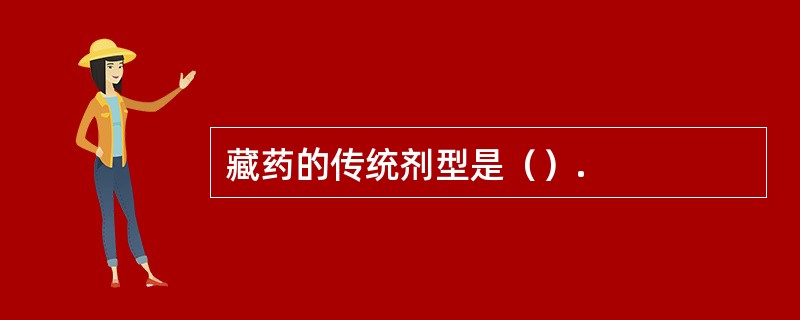 藏药的传统剂型是（）.